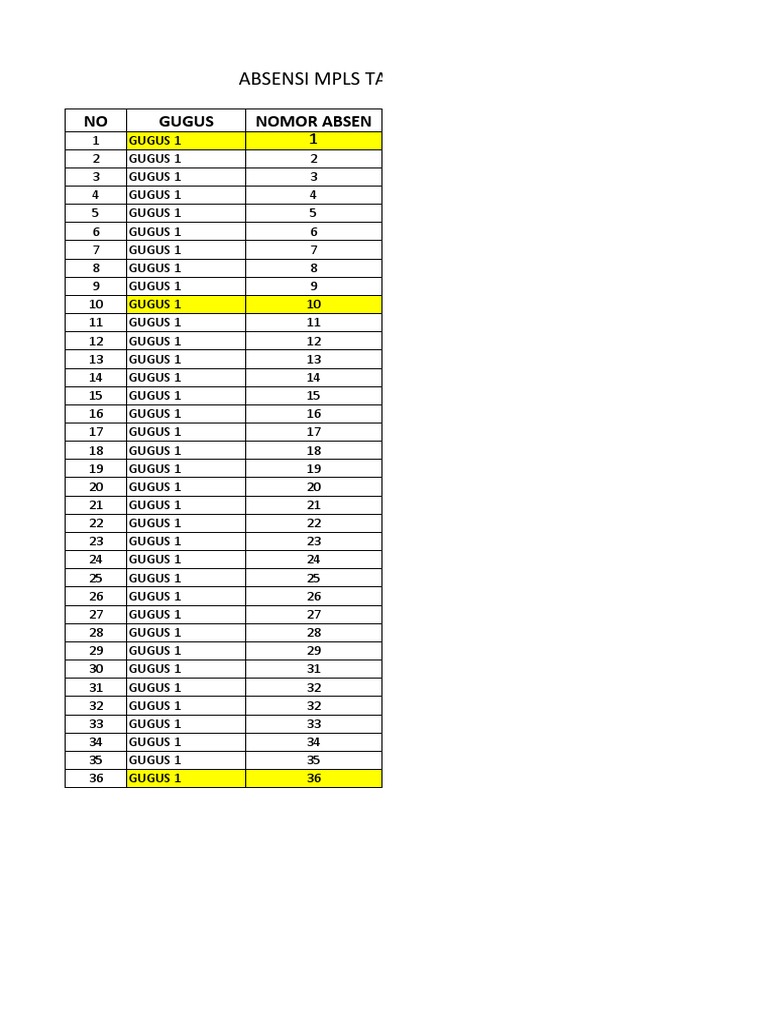 ABSENSI MPLS TA

| NO | GUGUS | NOMOR ABSEN |
|---|---|---|
| 1 | GUGUS 1 | 1 |
| 2 | GUGUS 1 | 2 |
| 3 | GUGUS 1 | 3 |
| 4 | GUGUS 1 | 4 |
| 5 | GUGUS 1 | 5 |
| 6 | GUGUS 1 | 6 |
| 7 | GUGUS 1 | 7 |
| 8 | GUGUS 1 | 8 |
| 9 | GUGUS 1 | 9 |
| 10 | GUGUS 1 | 10 |
| 11 | GUGUS 1 | 11 |
| 12 | GUGUS 1 | 12 |
| 13 | GUGUS 1 | 13 |
| 14 | GUGUS 1 | 14 |
| 15 | GUGUS 1 | 15 |
| 16 | GUGUS 1 | 16 |
| 17 | GUGUS 1 | 17 |
| 18 | GUGUS 1 | 18 |
| 19 | GUGUS 1 | 19 |
| 20 | GUGUS 1 | 20 |
| 21 | GUGUS 1 | 21 |
| 22 | GUGUS 1 | 22 |
| 23 | GUGUS 1 | 23 |
| 24 | GUGUS 1 | 24 |
| 25 | GUGUS 1 | 25 |
| 26 | GUGUS 1 | 26 |
| 27 | GUGUS 1 | 27 |
| 28 | GUGUS 1 | 28 |
| 29 | GUGUS 1 | 29 |
| 30 | GUGUS 1 | 31 |
| 31 | GUGUS 1 | 32 |
| 32 | GUGUS 1 | 32 |
| 33 | GUGUS 1 | 33 |
| 34 | GUGUS 1 | 34 |
| 35 | GUGUS 1 | 35 |
| 36 | GUGUS 1 | 36 |